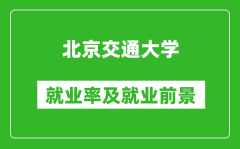 北京交通大学

就业率及就业前景